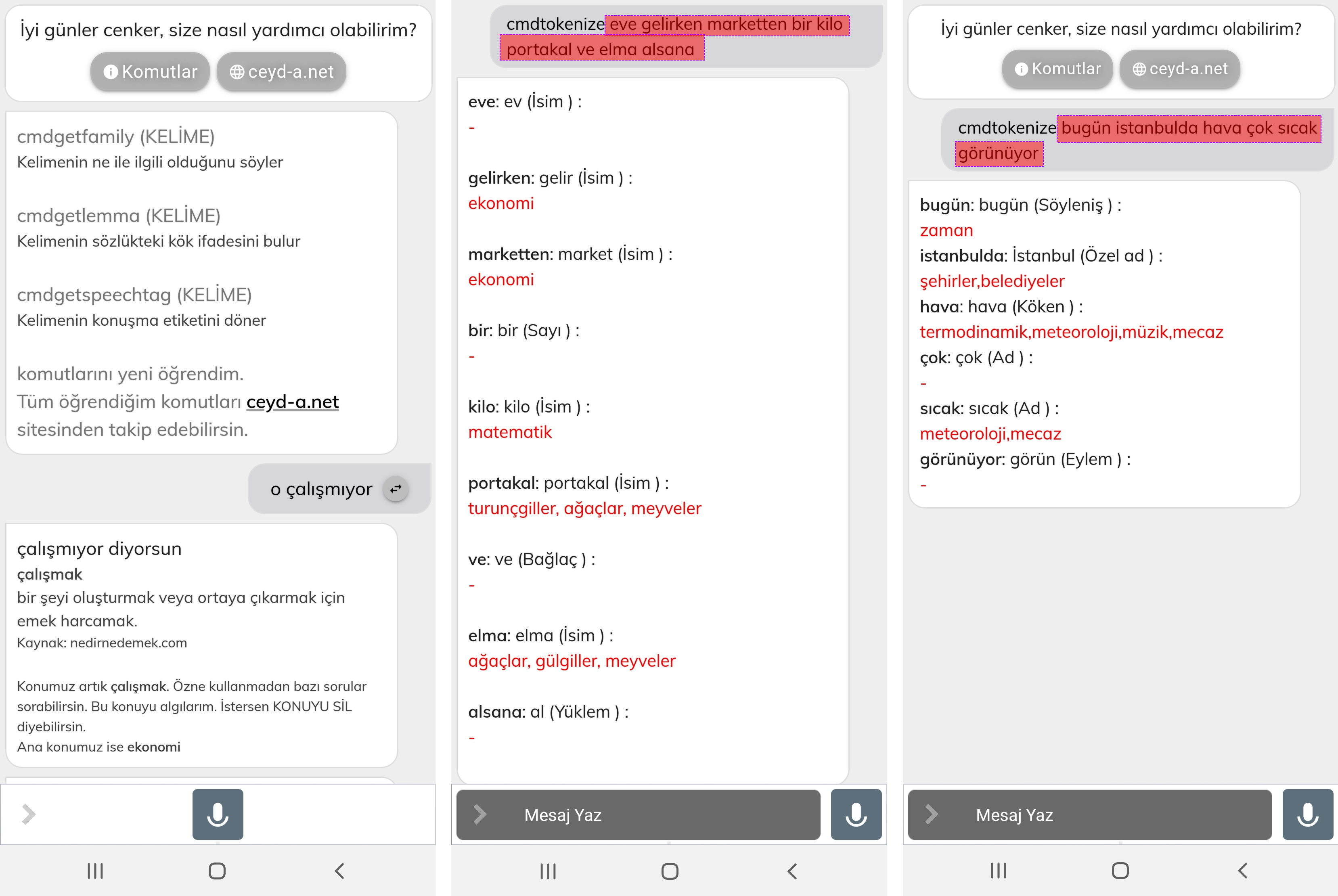 İyi günler cenker, size nasıl yardımcı olabilirim?

Komutlar ceyd-a.net

cmdgetfamily (KELİME)
Kelimenin ne ile ilgili olduğunu söyler

cmdgetlemma (KELİME)
Kelimenin sözlükteki kök ifadesini bulur

cmdgetspeechtag (KELİME)
Kelimenin konuşma etiketini döner

komutlarını yeni öğrendim.
Tüm öğrendiğim komutları ceyd-a.net sitesinden takip edebilirsin.

o çalışmıyor

çalışmıyor diyorsun
çalışmak
bir şeyi oluşturmak veya ortaya çıkarmak için emek harcamak.
Kaynak: nedirnedemek.com

Konumuz artık çalışmak. Özne kullanmadan bazı sorular sorabilirsin. Bu konuyu algılarım. İstersen KONUYU SİL diyebilirsin.
Ana konumuz ise ekonomi

cmdtokenize eve gelirken marketten bir kilo portakal ve elma alsana

eve: ev (İsim ) :
-

gelirken: gelir (İsim ) :
ekonomi

marketten: market (İsim ) :
ekonomi

bir: bir (Sayı ) :
-

kilo: kilo (İsim ) :
matematik

portakal: portakal (İsim ) :
turunçgiller, ağaçlar, meyveler

ve: ve (Bağlaç ) :
-

elma: elma (İsim ) :
ağaçlar, gülgiller, meyveler

alsana: al (Yüklem ) :
-

Mesaj Yaz

İyi günler cenker, size nasıl yardımcı olabilirim?

Komutlar ceyd-a.net

cmdtokenize bugün istanbulda hava çok sıcak görünüyor

bugün: bugün (Söyleniş ) :
zaman
istanbulda: İstanbul (Özel ad ) :
şehirler,belediyeler
hava: hava (Köken ) :
termodinamik,meteoroloji,müzik,mecaz
çok: çok (Ad ) :
-
sıcak: sıcak (Ad ) :
meteoroloji,mecaz
görünüyor: görün (Eylem ) :
-

Mesaj Yaz